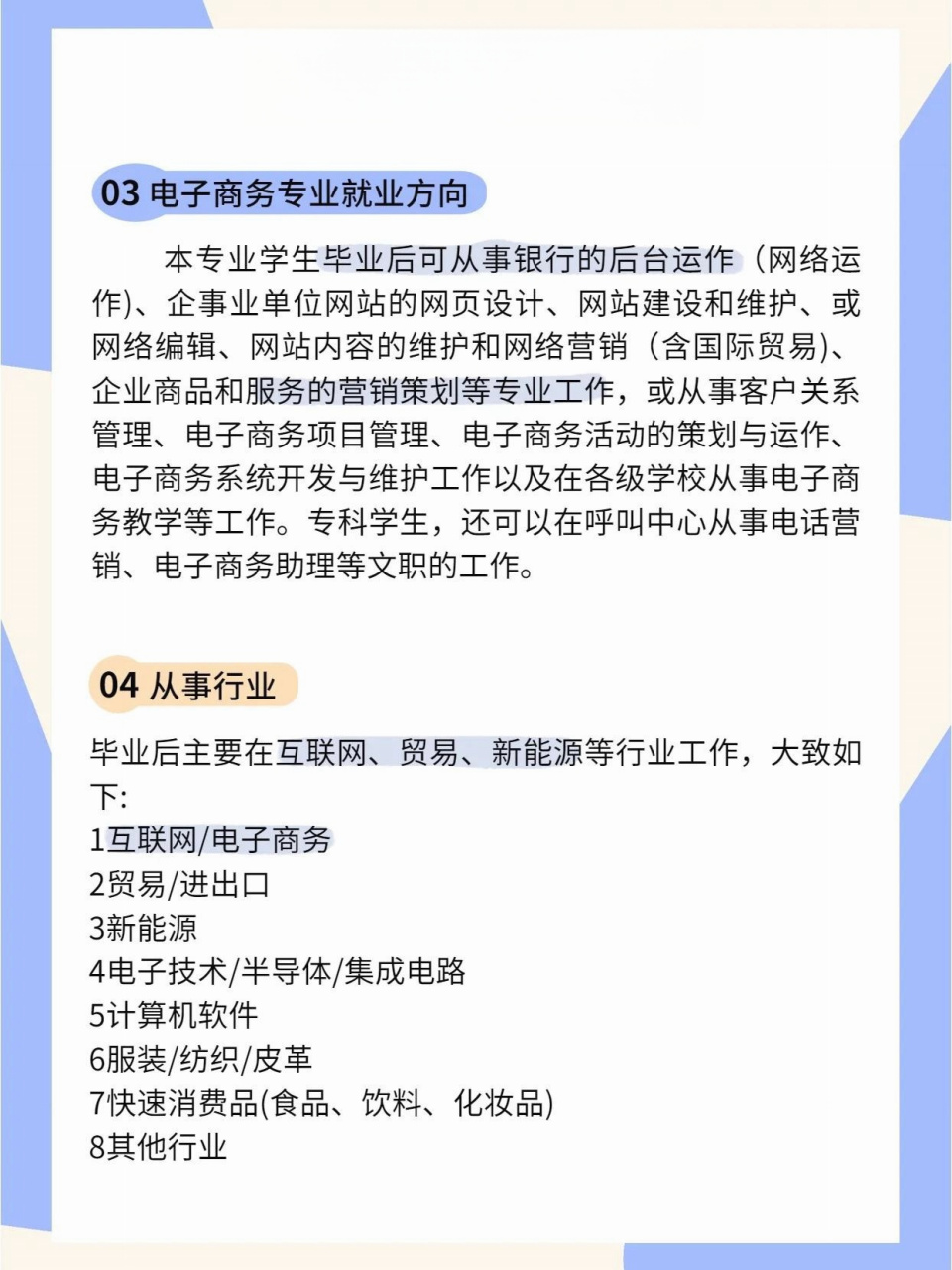 03 电子商务专业就业方向

本专业学生毕业后可从事银行的后台运作（网络运作)、企事业单位网站的网页设计、网站建设和维护、或网络编辑、网站内容的维护和网络营销（含国际贸易)、企业商品和服务的营销策划等专业工作，或从事客户关系管理、电子商务项目管理、电子商务活动的策划与运作、电子商务系统开发与维护工作以及在各级学校从事电子商务教学等工作。专科学生，还可以在呼叫中心从事电话营销、电子商务助理等文职的工作。

04 从事行业

毕业后主要在互联网、贸易、新能源等行业工作，大致如下:
1互联网/电子商务
2贸易/进出口
3新能源
4电子技术/半导体/集成电路
5计算机软件
6服装/纺织/皮革
7快速消费品(食品、饮料、化妆品)
8其他行业